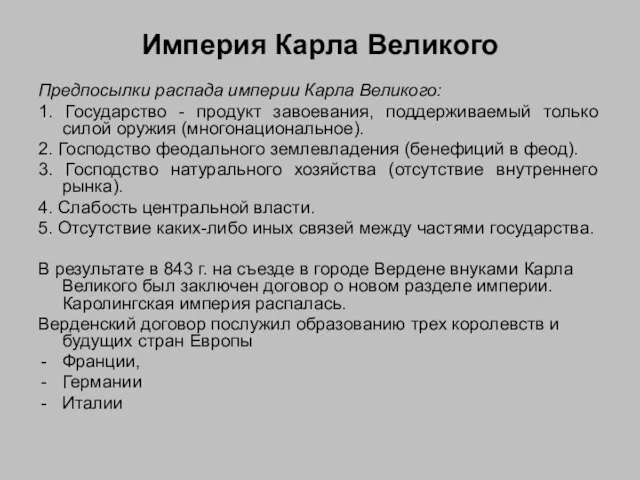 Империя Карла Великого

Предпосылки распада империи Карла Великого:

1. Государство - продукт завоевания, поддерживаемый только силой оружия (многонациональное).

2. Господство феодального землевладения (бенефиций в феод).

3. Господство натурального хозяйства (отсутствие внутреннего рынка).

4. Слабость центральной власти.

5. Отсутствие каких-либо иных связей между частями государства.

В результате в 843 г. на съезде в городе Вердене внуками Карла Великого был заключен договор о новом разделе империи. Каролингская империя распалась.

Верденский договор послужил образованию трех королевств и будущих стран Европы

- Франции,
- Германии
- Италии